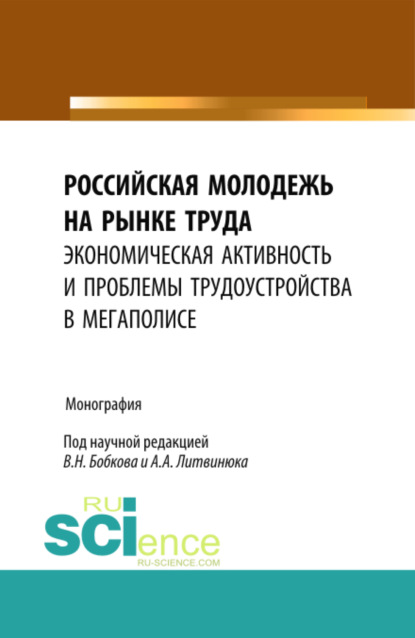 РОССИЙСКАЯ МОЛОДЕЖЬ НА РЫНКЕ ТРУДА
ЭКОНОМИЧЕСКАЯ АКТИВНОСТЬ И ПРОБЛЕМЫ ТРУДОУСТРОЙСТВА В МЕГАПОЛИСЕ

Монография

Под научной редакцией
В.Н. Бобкова и А.А. Литвинюка

RU
SCIence
RU-SCIENCE.COM